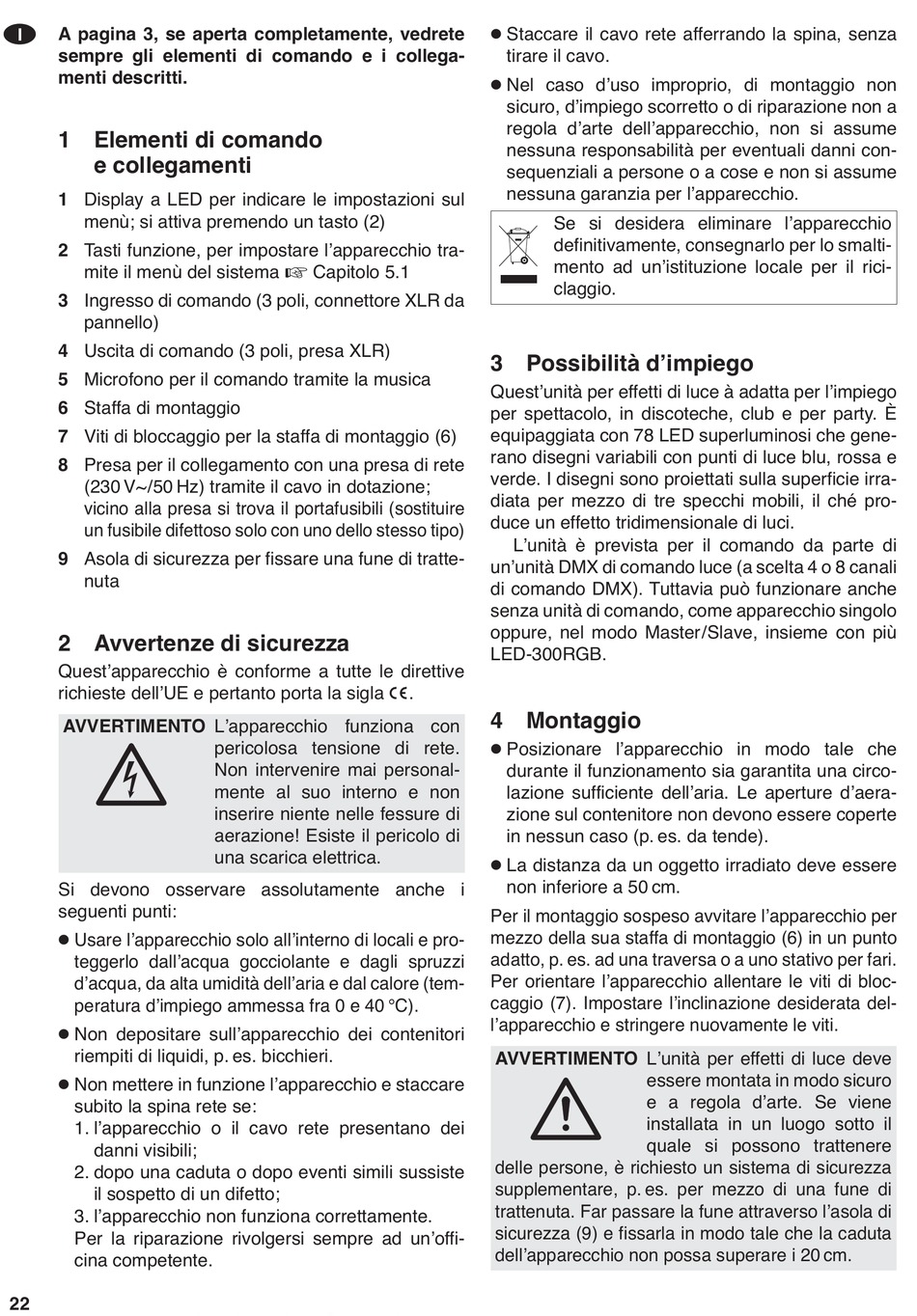 I

A pagina 3, se aperta completamente, vedrete sempre gli elementi di comando e i collegamenti descritti.

1 Elementi di comando e collegamenti

1 Display a LED per indicare le impostazioni sul menù; si attiva premendo un tasto (2)

2 Tasti funzione, per impostare l'apparecchio tramite il menù del sistema ☞ Capitolo 5.1

3 Ingresso di comando (3 poli, connettore XLR da pannello)

4 Uscita di comando (3 poli, presa XLR)

5 Microfono per il comando tramite la musica

6 Staffa di montaggio

7 Viti di bloccaggio per la staffa di montaggio (6)

8 Presa per il collegamento con una presa di rete (230 V~/50 Hz) tramite il cavo in dotazione; vicino alla presa si trova il portafusibili (sostituire un fusibile difettoso solo con uno dello stesso tipo)

9 Asola di sicurezza per fissare una fune di trattenuta

2 Avvertenze di sicurezza

Quest'apparecchio è conforme a tutte le direttive richieste dell'UE e pertanto porta la sigla CE.

AVVERTIMENTO L'apparecchio funziona con pericolosa tensione di rete. Non intervenire mai personalmente al suo interno e non inserire niente nelle fessure di aerazione! Esiste il pericolo di una scarica elettrica.

Si devono osservare assolutamente anche i seguenti punti:

● Usare l'apparecchio solo all'interno di locali e proteggerlo dall'acqua gocciolante e dagli spruzzi d'acqua, da alta umidità dell'aria e dal calore (temperatura d'impiego ammessa fra 0 e 40 °C).

● Non depositare sull'apparecchio dei contenitori riempiti di liquidi, p. es. bicchieri.

● Non mettere in funzione l'apparecchio e staccare subito la spina rete se:
1. l'apparecchio o il cavo rete presentano dei danni visibili;
2. dopo una caduta o dopo eventi simili sussiste il sospetto di un difetto;
3. l'apparecchio non funziona correttamente.
Per la riparazione rivolgersi sempre ad un'officina competente.

● Staccare il cavo rete afferrando la spina, senza tirare il cavo.

● Nel caso d'uso improprio, di montaggio non sicuro, d'impiego scorretto o di riparazione non a regola d'arte dell'apparecchio, non si assume nessuna responsabilità per eventuali danni consequenziali a persone o a cose e non si assume nessuna garanzia per l'apparecchio.

Se si desidera eliminare l'apparecchio definitivamente, consegnarlo per lo smaltimento ad un'istituzione locale per il riciclaggio.

3 Possibilità d'impiego

Quest'unità per effetti di luce à adatta per l'impiego per spettacolo, in discoteche, club e per party. È equipaggiata con 78 LED superluminosi che generano disegni variabili con punti di luce blu, rossa e verde. I disegni sono proiettati sulla superficie irradiata per mezzo di tre specchi mobili, il ché produce un effetto tridimensionale di luci.

L'unità è prevista per il comando da parte di un'unità DMX di comando luce (a scelta 4 o 8 canali di comando DMX). Tuttavia può funzionare anche senza unità di comando, come apparecchio singolo oppure, nel modo Master/Slave, insieme con più LED-300RGB.

4 Montaggio

● Posizionare l'apparecchio in modo tale che durante il funzionamento sia garantita una circolazione sufficiente dell'aria. Le aperture d'aerazione sul contenitore non devono essere coperte in nessun caso (p. es. da tende).

● La distanza da un oggetto irradiato deve essere non inferiore a 50 cm.

Per il montaggio sospeso avvitare l'apparecchio per mezzo della sua staffa di montaggio (6) in un punto adatto, p. es. ad una traversa o a uno stativo per fari. Per orientare l'apparecchio allentare le viti di bloccaggio (7). Impostare l'inclinazione desiderata dell'apparecchio e stringere nuovamente le viti.

AVVERTIMENTO L'unità per effetti di luce deve essere montata in modo sicuro e a regola d'arte. Se viene installata in un luogo sotto il quale si possono trattenere delle persone, è richiesto un sistema di sicurezza supplementare, p. es. per mezzo di una fune di trattenuta. Far passare la fune attraverso l'asola di sicurezza (9) e fissarla in modo tale che la caduta dell'apparecchio non possa superare i 20 cm.

22